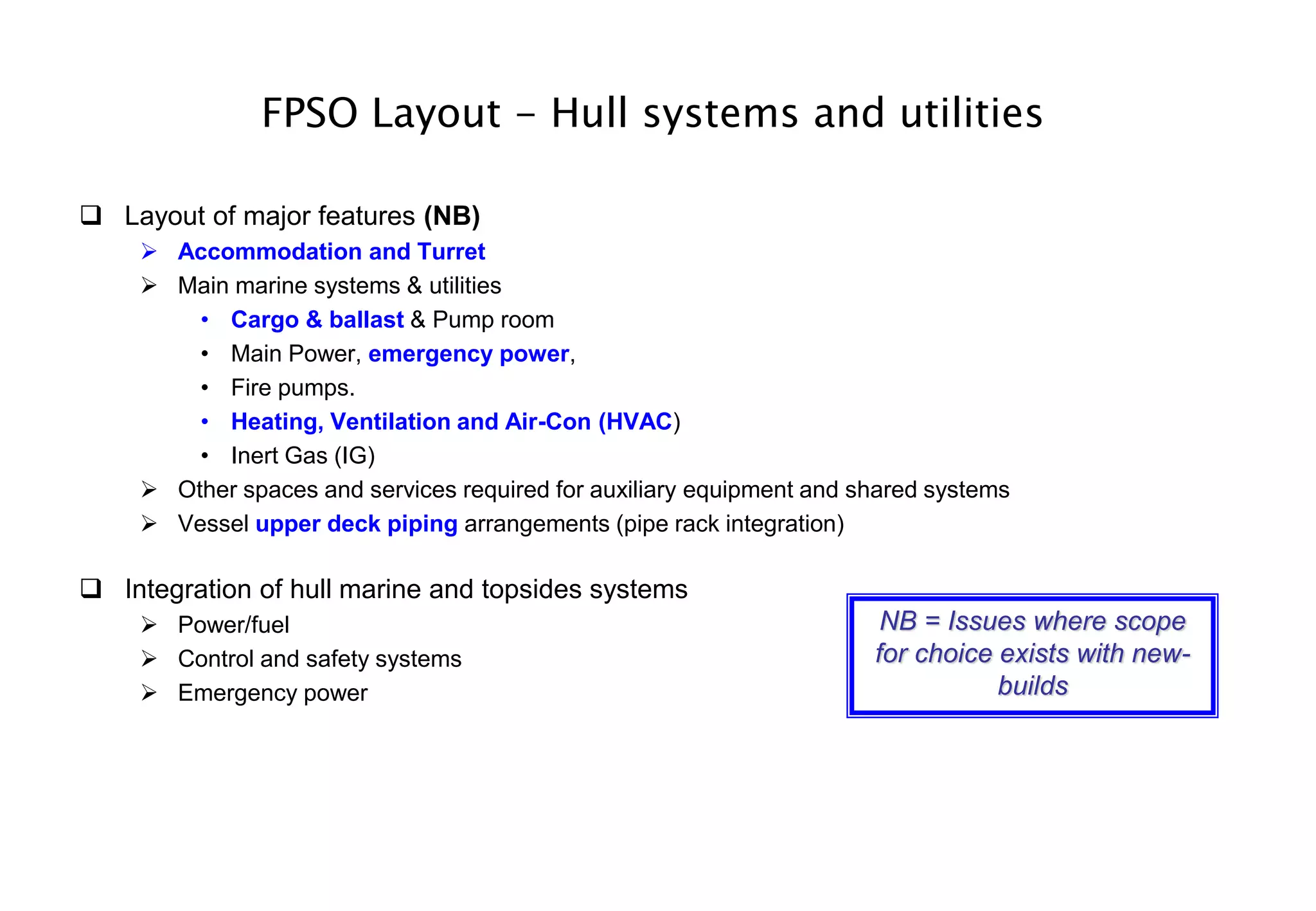 FPSO Layout – Hull systems and utilities

❑ Layout of major features (NB)
➢ Accommodation and Turret
➢ Main marine systems & utilities
• Cargo & ballast & Pump room
• Main Power, emergency power,
• Fire pumps.
• Heating, Ventilation and Air-Con (HVAC)
• Inert Gas (IG)
➢ Other spaces and services required for auxiliary equipment and shared systems
➢ Vessel upper deck piping arrangements (pipe rack integration)

❑ Integration of hull marine and topsides systems
➢ Power/fuel
➢ Control and safety systems
➢ Emergency power

NB = Issues where scope for choice exists with new-builds